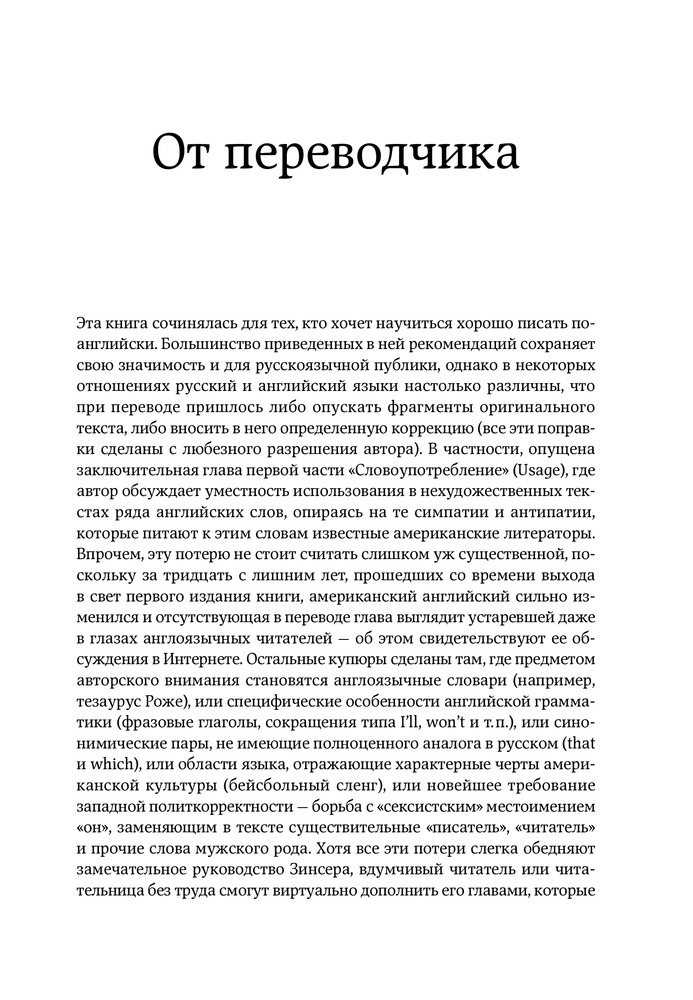 От переводчика

Эта книга сочинялась для тех, кто хочет научиться хорошо писать по-английски. Большинство приведенных в ней рекомендаций сохраняет свою значимость и для русскоязычной публики, однако в некоторых отношениях русский и английский языки настолько различны, что при переводе пришлось либо опускать фрагменты оригинального текста, либо вносить в него определенную коррекцию (все эти поправки сделаны с любезного разрешения автора). В частности, опущена заключительная глава первой части «Словоупотребление» (Usage), где автор обсуждает уместность использования в нехудожественных текстах ряда английских слов, опираясь на те симпатии и антипатии, которые питают к этим словам известные американские литераторы. Впрочем, эту потерю не стоит считать слишком уж существенной, поскольку за тридцать с лишним лет, прошедших со времени выхода в свет первого издания книги, американский английский сильно изменился и отсутствующая в переводе глава выглядит устаревшей даже в глазах англоязычных читателей — об этом свидетельствуют ее обсуждения в Интернете. Остальные купюры сделаны там, где предметом авторского внимания становятся англоязычные словари (например, тезаурус Роже), или специфические особенности английской грамматики (фразовые глаголы, сокращения типа I'll, won't и т.п.), или синонимические пары, не имеющие полноценного аналога в русском (that и which), или области языка, отражающие характерные черты американской культуры (бейсбольный сленг), или новейшее требование западной политкорректности — борьба с «сексистским» местоимением «он», заменяющим в тексте существительные «писатель», «читатель» и прочие слова мужского рода. Хотя все эти потери слегка обедняют замечательное руководство Зинсера, вдумчивый читатель или читательница без труда смогут виртуально дополнить его главами, которые